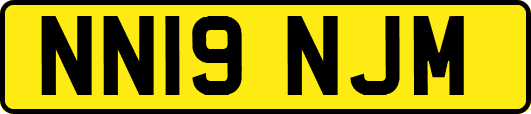 NN19 NJM